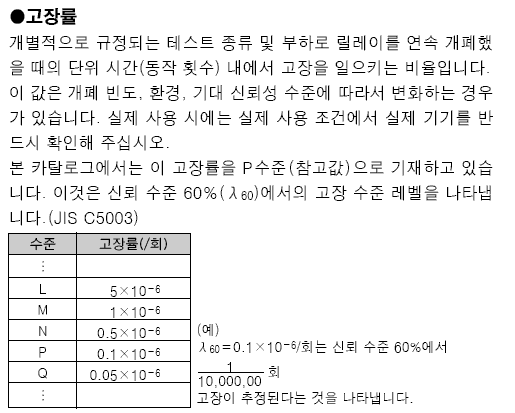 ●고장률

개별적으로 규정되는 테스트 종류 및 부하로 릴레이를 연속 개폐했을 때의 단위 시간(동작 횟수) 내에서 고장을 일으키는 비율입니다. 이 값은 개폐 빈도, 환경, 기대 신뢰성 수준에 따라서 변화하는 경우가 있습니다. 실제 사용 시에는 실제 사용 조건에서 실제 기기를 반드시 확인해 주십시오.
본 카탈로그에서는 이 고장률을 P수준(참고값)으로 기재하고 있습니다. 이것은 신뢰 수준 60%($\lambda_{60}$)에서의 고장 수준 레벨을 나타냅니다.(JIS C5003)

| 수준 | 고장률(/회) |
|---|---|
| ⋮ | |
| L | $5\times10^{-6}$ |
| M | $1\times10^{-6}$ |
| N | $0.5\times10^{-6}$ |
| P | $0.1\times10^{-6}$ |
| Q | $0.05\times10^{-6}$ |
| ⋮ | |

(예)
$\lambda_{60}=0.1\times10^{-6}$/회는 신뢰 수준 60%에서
$\frac{1}{10,000,00}$ 회
고장이 추정된다는 것을 나타냅니다.